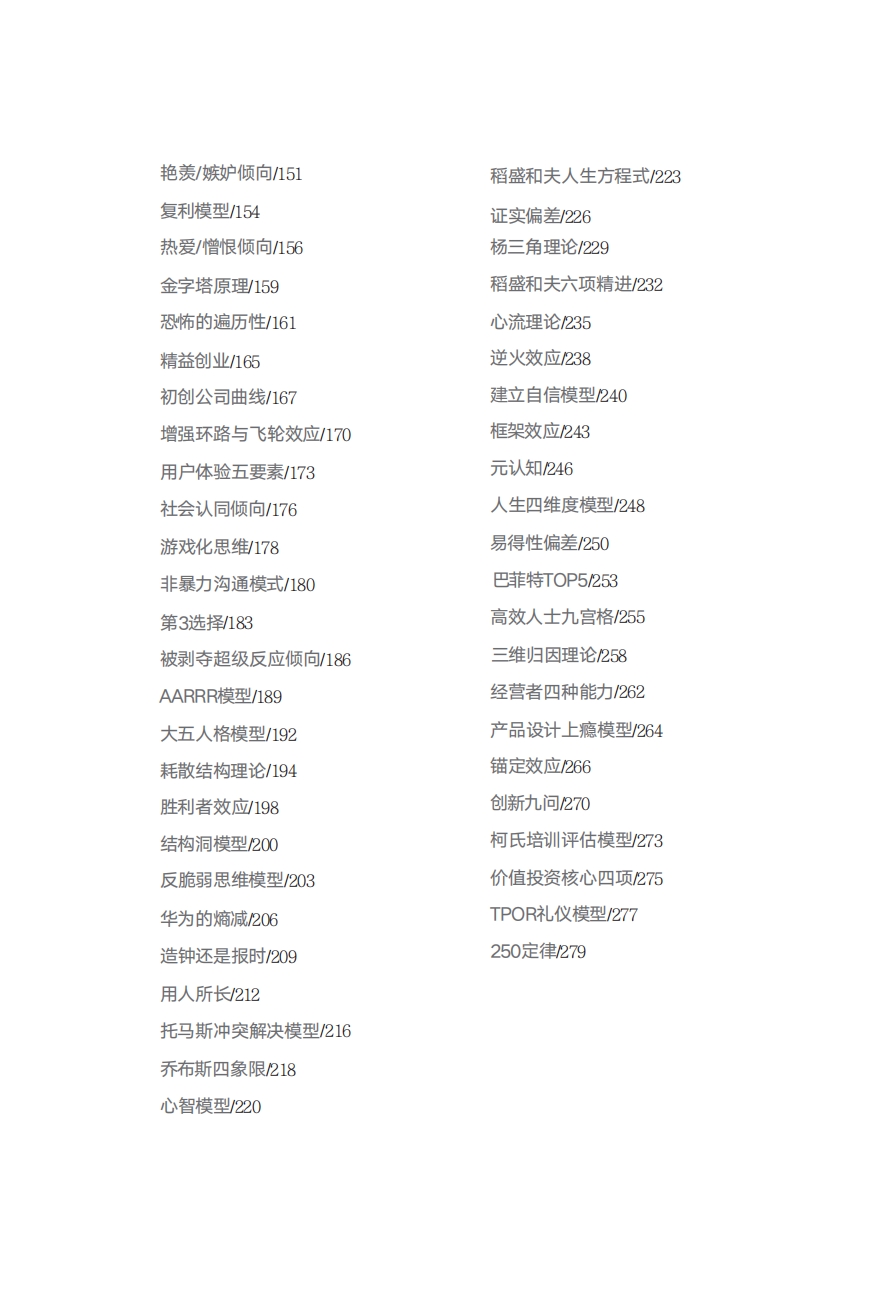 艳羡/嫉妒倾向/151
复利模型/154
热爱/憎恨倾向/156
金字塔原理/159
恐怖的遍历性/161
精益创业/165
初创公司曲线/167
增强环路与飞轮效应/170
用户体验五要素/173
社会认同倾向/176
游戏化思维/178
非暴力沟通模式/180
第3选择/183
被剥夺超级反应倾向/186
AARRR模型/189
大五人格模型/192
耗散结构理论/194
胜利者效应/198
结构洞模型/200
反脆弱思维模型/203
华为的熵减/206
造钟还是报时/209
用人所长/212
托马斯冲突解决模型/216
乔布斯四象限/218
心智模型/220

稻盛和夫人生方程式/223
证实偏差/226
杨三角理论/229
稻盛和夫六项精进/232
心流理论/235
逆火效应/238
建立自信模型/240
框架效应/243
元认知/246
人生四维度模型/248
易得性偏差/250
巴菲特TOP5/253
高效人士九宫格/255
三维归因理论/258
经营者四种能力/262
产品设计上瘾模型/264
锚定效应/266
创新九问/270
柯氏培训评估模型/273
价值投资核心四项/275
TPOR礼仪模型/277
250定律/279